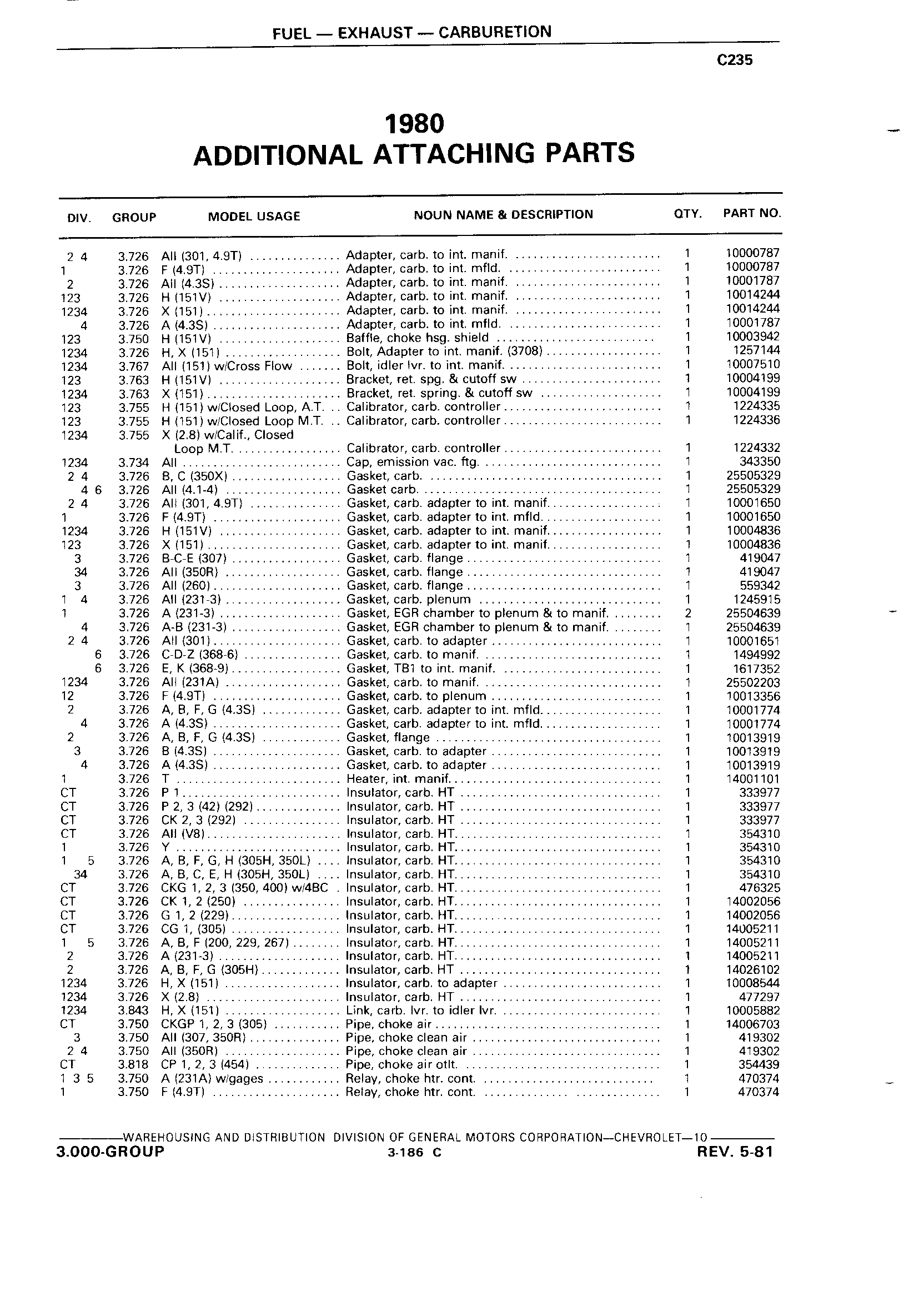 FUEL — EXHAUST — CARBURETION

C235

1980
ADDITIONAL ATTACHING PARTS

| DIV. | GROUP | MODEL USAGE | NOUN NAME & DESCRIPTION | QTY. | PART NO. |
|---|---|---|---|---|---|
| 2 4 | 3.726 | All (301, 4.9T) | Adapter, carb. to int. manif. | 1 | 10000787 |
| 1 | 3.726 | F (4.9T) | Adapter, carb. to int. mfld. | 1 | 10000787 |
| 2 | 3.726 | All (4.3S) | Adapter, carb. to int. manif. | 1 | 10001787 |
| 123 | 3.726 | H (151V) | Adapter, carb. to int. manif. | 1 | 10014244 |
| 1234 | 3.726 | X (151) | Adapter, carb. to int. manif. | 1 | 10014244 |
| 4 | 3.726 | A (4.3S) | Adapter, carb. to int. mfld. | 1 | 10001787 |
| 123 | 3.750 | H (151V) | Baffle, choke hsg. shield | 1 | 10003942 |
| 1234 | 3.726 | H, X (151) | Bolt, Adapter to int. manif. (3708) | 1 | 1257144 |
| 1234 | 3.767 | All (151) w/Cross Flow | Bolt, idler lvr. to int. manif. | 1 | 10007510 |
| 123 | 3.763 | H (151V) | Bracket, ret. spg. & cutoff sw | 1 | 10004199 |
| 1234 | 3.763 | X (151) | Bracket, ret. spring. & cutoff sw | 1 | 10004199 |
| 123 | 3.755 | H (151) w/Closed Loop, A.T. | Calibrator, carb. controller | 1 | 1224335 |
| 123 | 3.755 | H (151) w/Closed Loop M.T. | Calibrator, carb. controller | 1 | 1224336 |
| 1234 | 3.755 | X (2.8) w/Calif., Closed Loop M.T. | Calibrator, carb. controller | 1 | 1224332 |
| 1234 | 3.734 | All | Cap, emission vac. ftg. | 1 | 343350 |
| 2 4 | 3.726 | B, C (350X) | Gasket, carb. | 1 | 25505329 |
| 4 6 | 3.726 | All (4.1-4) | Gasket carb. | 1 | 25505329 |
| 2 4 | 3.726 | All (301, 4.9T) | Gasket, carb. adapter to int. manif. | 1 | 10001650 |
| 1 | 3.726 | F (4.9T) | Gasket, carb. adapter to int. mfld. | 1 | 10001650 |
| 1234 | 3.726 | H (151V) | Gasket, carb. adapter to int. manif. | 1 | 10004836 |
| 123 | 3.726 | X (151) | Gasket, carb. adapter to int. manif. | 1 | 10004836 |
| 3 | 3.726 | B-C-E (307) | Gasket, carb. flange | 1 | 419047 |
| 34 | 3.726 | All (350R) | Gasket, carb. flange | 1 | 419047 |
| 3 | 3.726 | All (260) | Gasket, carb. flange | 1 | 559342 |
| 1 4 | 3.726 | All (231-3) | Gasket, carb. plenum | 1 | 1245915 |
| 1 | 3.726 | A (231-3) | Gasket, EGR chamber to plenum & to manif. | 2 | 25504639 |
| 4 | 3.726 | A-B (231-3) | Gasket, EGR chamber to plenum & to manif. | 1 | 25504639 |
| 2 4 | 3.726 | All (301) | Gasket, carb. to adapter | 1 | 10001651 |
| 6 | 3.726 | C-D-Z (368-6) | Gasket, carb. to manif. | 1 | 1494992 |
| 6 | 3.726 | E, K (368-9) | Gasket, TB1 to int. manif. | 1 | 1617352 |
| 1234 | 3.726 | All (231A) | Gasket, carb. to manif. | 1 | 25502203 |
| 12 | 3.726 | F (4.9T) | Gasket, carb. to plenum | 1 | 10013356 |
| 2 | 3.726 | A, B, F, G (4.3S) | Gasket, carb. adapter to int. mfld. | 1 | 10001774 |
| 4 | 3.726 | A (4.3S) | Gasket, carb. adapter to int. mfld. | 1 | 10001774 |
| 2 | 3.726 | A, B, F, G (4.3S) | Gasket, flange | 1 | 10013919 |
| 3 | 3.726 | B (4.3S) | Gasket, carb. to adapter | 1 | 10013919 |
| 4 | 3.726 | A (4.3S) | Gasket, carb. to adapter | 1 | 10013919 |
| 1 | 3.726 | T | Heater, int. manif. | 1 | 14001101 |
| CT | 3.726 | P 1 | Insulator, carb. HT | 1 | 333977 |
| CT | 3.726 | P 2, 3 (42) (292) | Insulator, carb. HT | 1 | 333977 |
| CT | 3.726 | CK 2, 3 (292) | Insulator, carb. HT | 1 | 333977 |
| CT | 3.726 | All (V8) | Insulator, carb. HT. | 1 | 354310 |
| 1 | 3.726 | Y | Insulator, carb. HT. | 1 | 354310 |
| 1 5 | 3.726 | A, B, F, G, H (305H, 350L) | Insulator, carb. HT. | 1 | 354310 |
| 34 | 3.726 | A, B, C, E, H (305H, 350L) | Insulator, carb. HT. | 1 | 354310 |
| CT | 3.726 | CKG 1, 2, 3 (350, 400) w/4BC | Insulator, carb. HT. | 1 | 476325 |
| CT | 3.726 | CK 1, 2 (250) | Insulator, carb. HT. | 1 | 14002056 |
| CT | 3.726 | G 1, 2 (229) | Insulator, carb. HT. | 1 | 14002056 |
| CT | 3.726 | CG 1, (305) | Insulator, carb. HT. | 1 | 14005211 |
| 1 5 | 3.726 | A, B, F (200, 229, 267) | Insulator, carb. HT. | 1 | 14005211 |
| 2 | 3.726 | A (231-3) | Insulator, carb. HT. | 1 | 14005211 |
| 2 | 3.726 | A, B, F, G (305H) | Insulator, carb. HT | 1 | 14026102 |
| 1234 | 3.726 | H, X (151) | Insulator, carb. to adapter | 1 | 10008544 |
| 1234 | 3.726 | X (2.8) | Insulator, carb. HT | 1 | 477297 |
| 1234 | 3.843 | H, X (151) | Link, carb. lvr. to idler lvr. | 1 | 10005882 |
| CT | 3.750 | CKGP 1, 2, 3 (305) | Pipe, choke air | 1 | 14006703 |
| 3 | 3.750 | All (307, 350R) | Pipe, choke clean air | 1 | 419302 |
| 2 4 | 3.750 | All (350R) | Pipe, choke clean air | 1 | 419302 |
| CT | 3.818 | CP 1, 2, 3 (454) | Pipe, choke air otlt. | 1 | 354439 |
| 1 3 5 | 3.750 | A (231A) w/gages | Relay, choke htr. cont. | 1 | 470374 |
| 1 | 3.750 | F (4.9T) | Relay, choke htr. cont. | 1 | 470374 |

WAREHOUSING AND DISTRIBUTION DIVISION OF GENERAL MOTORS CORPORATION—CHEVROLET—10
3.000-GROUP 3-186 C REV. 5-81